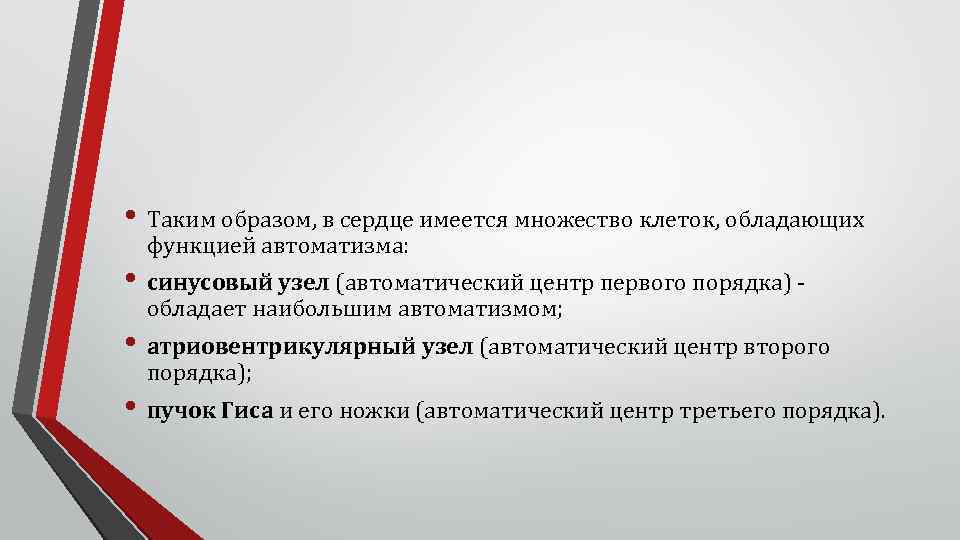 • Таким образом, в сердце имеется множество клеток, обладающих функцией автоматизма:

• синусовый узел (автоматический центр первого порядка) - обладает наибольшим автоматизмом;

• атриовентрикулярный узел (автоматический центр второго порядка);

• пучок Гиса и его ножки (автоматический центр третьего порядка).